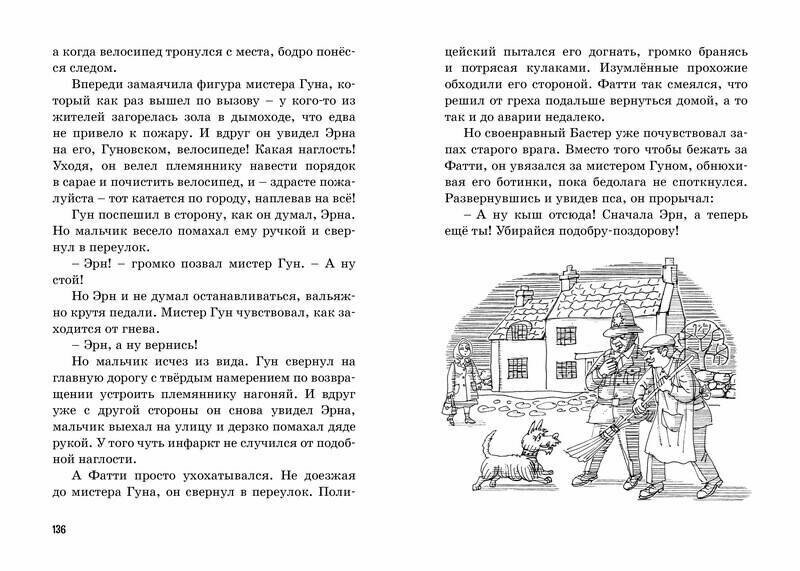 а когда велосипед тронулся с места, бодро понёсся следом.

Впереди замаячила фигура мистера Гуна, который как раз вышел по вызову – у кого-то из жителей загорелась зола в дымоходе, что едва не привело к пожару. И вдруг он увидел Эрна на его, Гуновском, велосипеде! Какая наглость! Уходя, он велел племяннику навести порядок в сарае и почистить велосипед, и – здрасте пожалуйста – тот катается по городу, наплевав на всё!

Гун поспешил в сторону, как он думал, Эрна. Но мальчик весело помахал ему ручкой и свернул в переулок.

– Эрн! – громко позвал мистер Гун. – А ну стой!

Но Эрн и не думал останавливаться, вальяжно крутя педали. Мистер Гун чувствовал, как заходится от гнева.

– Эрн, а ну вернись!

Но мальчик исчез из вида. Гун свернул на главную дорогу с твёрдым намерением по возвращении устроить племяннику нагоняй. И вдруг уже с другой стороны он снова увидел Эрна, мальчик выехал на улицу и дерзко помахал дяде рукой. У того чуть инфаркт не случился от подобной наглости.

А Фатти просто ухохатывался. Не доезжая до мистера Гуна, он свернул в переулок. Полицейский пытался его догнать, громко бранясь и потрясая кулаками. Изумлённые прохожие обходили его стороной. Фатти так смеялся, что решил от греха подальше вернуться домой, а то так и до аварии недалеко.

Но своенравный Бастер уже почувствовал запах старого врага. Вместо того чтобы бежать за Фатти, он увязался за мистером Гуном, обнюхивая его ботинки, пока бедолага не споткнулся. Развернувшись и увидев пса, он прорычал:

– А ну кыш отсюда! Сначала Эрн, а теперь ещё ты! Убирайся подобру-поздорову!

136